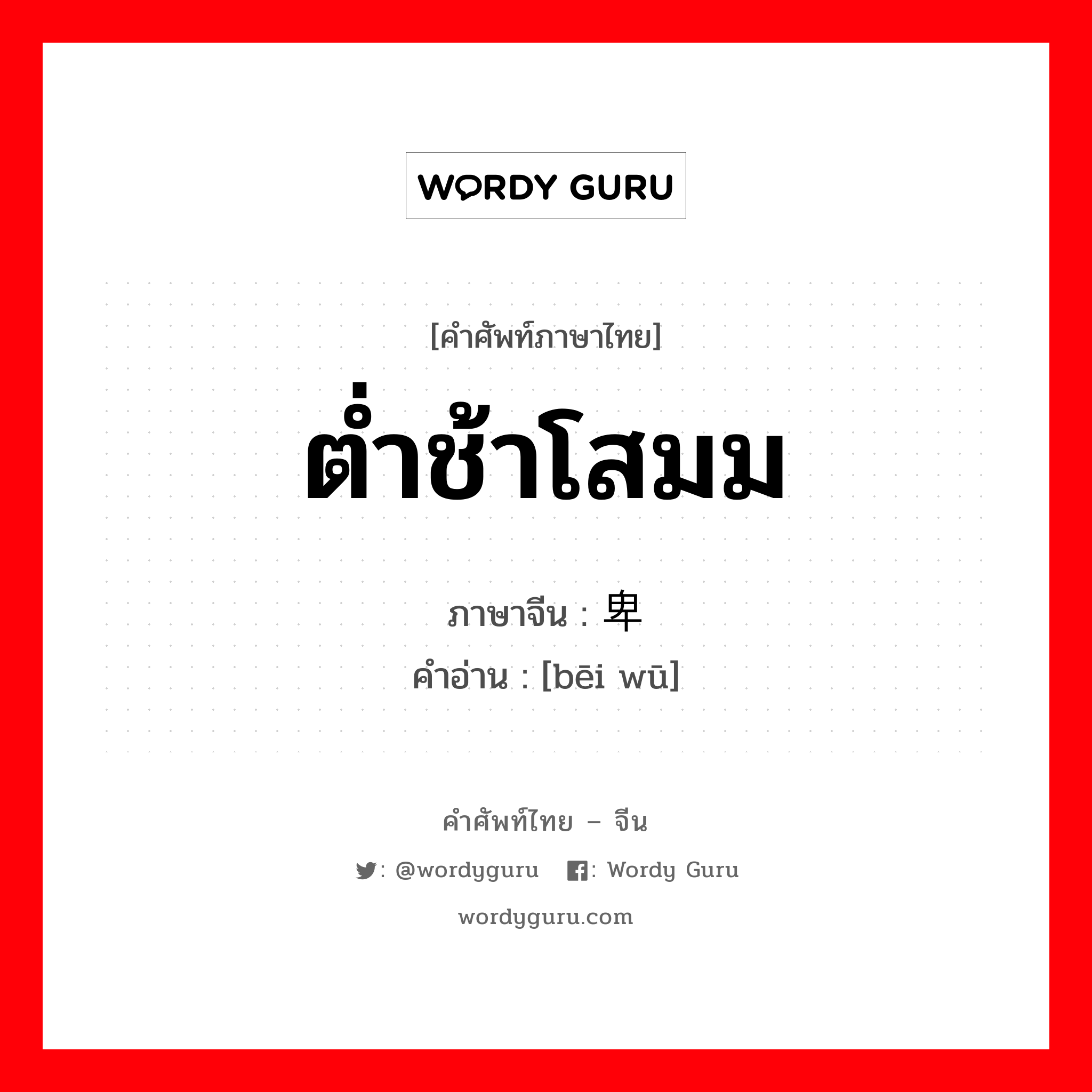 WORDY GURU

[คำศัพท์ภาษาไทย]
ต่ำช้าโสมม
ภาษาจีน : 卑
คำอ่าน : [bēi wū]

คำศัพท์ไทย – จีน
: @wordyguru : Wordy Guru
wordyguru.com